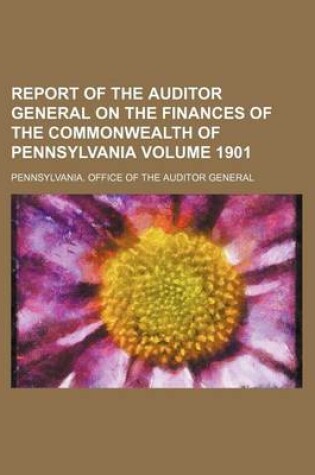 REPORT OF THE AUDITOR GENERAL ON THE FINANCES OF THE COMMONWEALTH OF PENNSYLVANIA VOLUME 1901

PENNSYLVANIA. OFFICE OF THE AUDITOR GENERAL